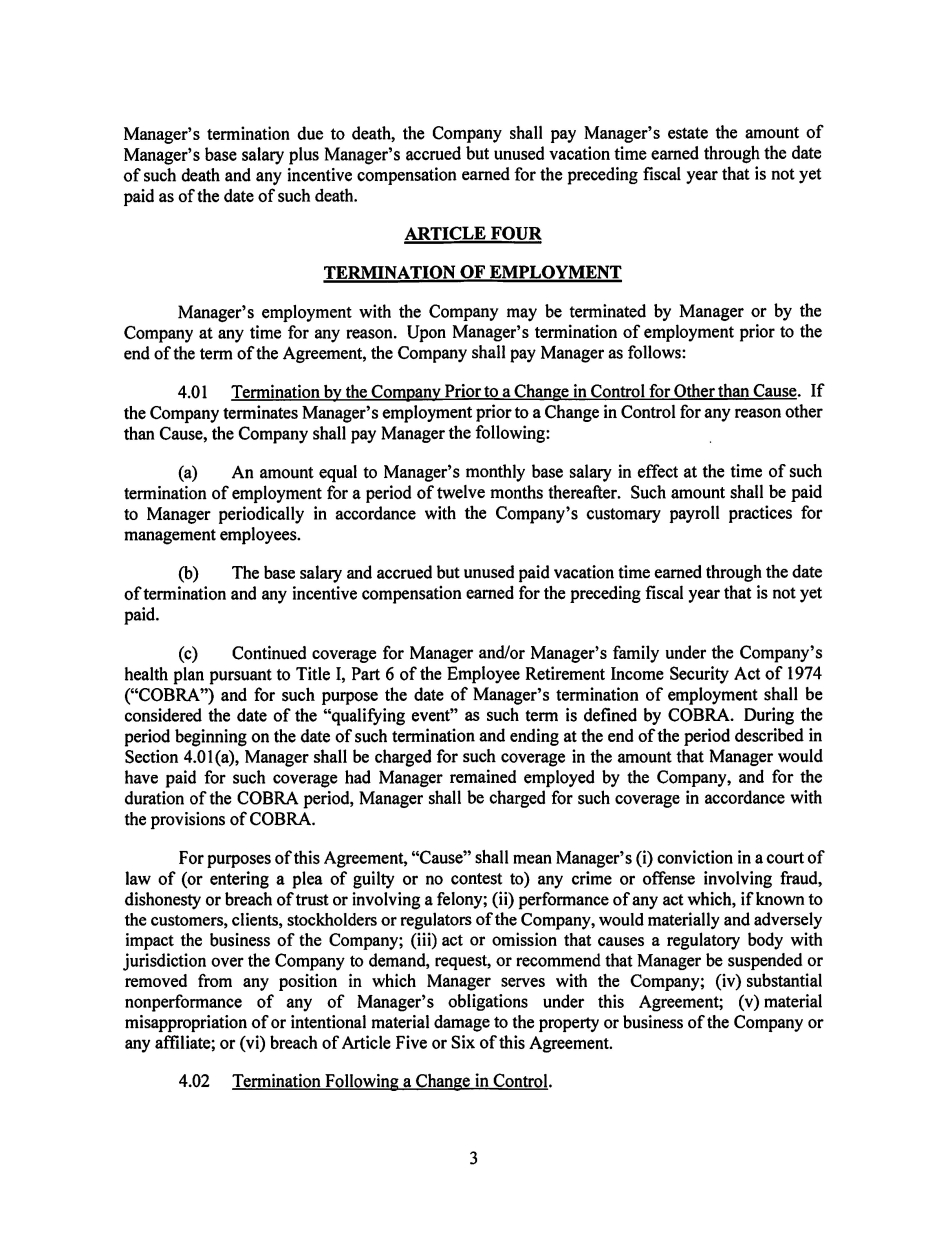 Manager's termination due to death, the Company shall pay Manager's estate the amount of Manager's base salary plus Manager's accrued but unused vacation time earned through the date of such death and any incentive compensation earned for the preceding fiscal year that is not yet paid as of the date of such death.

ARTICLE FOUR

TERMINATION OF EMPLOYMENT

Manager's employment with the Company may be terminated by Manager or by the Company at any time for any reason. Upon Manager's termination of employment prior to the end of the term of the Agreement, the Company shall pay Manager as follows:

4.01 Termination by the Company Prior to a Change in Control for Other than Cause. If the Company terminates Manager's employment prior to a Change in Control for any reason other than Cause, the Company shall pay Manager the following:

(a) An amount equal to Manager's monthly base salary in effect at the time of such termination of employment for a period of twelve months thereafter. Such amount shall be paid to Manager periodically in accordance with the Company's customary payroll practices for management employees.

(b) The base salary and accrued but unused paid vacation time earned through the date of termination and any incentive compensation earned for the preceding fiscal year that is not yet paid.

(c) Continued coverage for Manager and/or Manager's family under the Company's health plan pursuant to Title I, Part 6 of the Employee Retirement Income Security Act of 1974 ("COBRA") and for such purpose the date of Manager's termination of employment shall be considered the date of the "qualifying event" as such term is defined by COBRA. During the period beginning on the date of such termination and ending at the end of the period described in Section 4.01(a), Manager shall be charged for such coverage in the amount that Manager would have paid for such coverage had Manager remained employed by the Company, and for the duration of the COBRA period, Manager shall be charged for such coverage in accordance with the provisions of COBRA.

For purposes of this Agreement, "Cause" shall mean Manager's (i) conviction in a court of law of (or entering a plea of guilty or no contest to) any crime or offense involving fraud, dishonesty or breach of trust or involving a felony; (ii) performance of any act which, if known to the customers, clients, stockholders or regulators of the Company, would materially and adversely impact the business of the Company; (iii) act or omission that causes a regulatory body with jurisdiction over the Company to demand, request, or recommend that Manager be suspended or removed from any position in which Manager serves with the Company; (iv) substantial nonperformance of any of Manager's obligations under this Agreement; (v) material misappropriation of or intentional material damage to the property or business of the Company or any affiliate; or (vi) breach of Article Five or Six of this Agreement.

4.02 Termination Following a Change in Control.

3